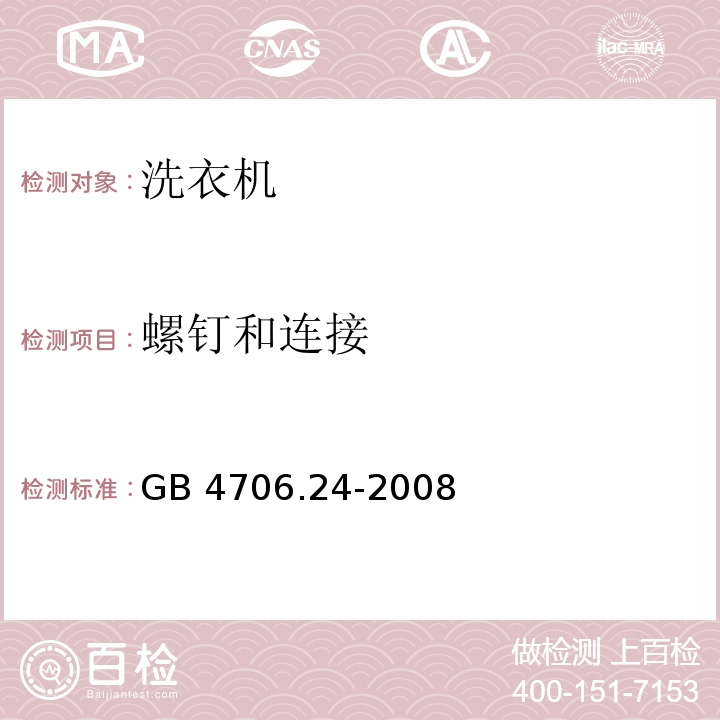 MA CNAS AC ilac-MRA

检测对象：洗衣机

检测项目：螺钉和连接

检测标准：GB 4706.24-2008

百检 Baijiantest.com

做检测 上百检
400-151-7153